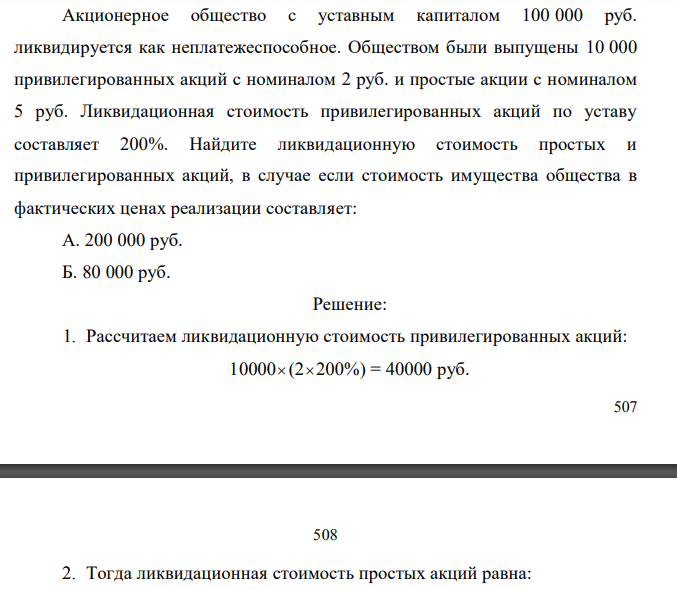 Акционерное общество с уставным капиталом 100 000 руб. ликвидируется как неплатежеспособное. Обществом были выпущены 10 000 привилегированных акций с номиналом 2 руб. и простые акции с номиналом 5 руб. Ликвидационная стоимость привилегированных акций по уставу составляет 200%. Найдите ликвидационную стоимость простых и привилегированных акций, в случае если стоимость имущества общества в фактических ценах реализации составляет:

А. 200 000 руб.

Б. 80 000 руб.

Решение:

1. Рассчитаем ликвидационную стоимость привилегированных акций:

$10000 \times (2 \times 200\%) = 40000$ руб.

507

508

2. Тогда ликвидационная стоимость простых акций равна: